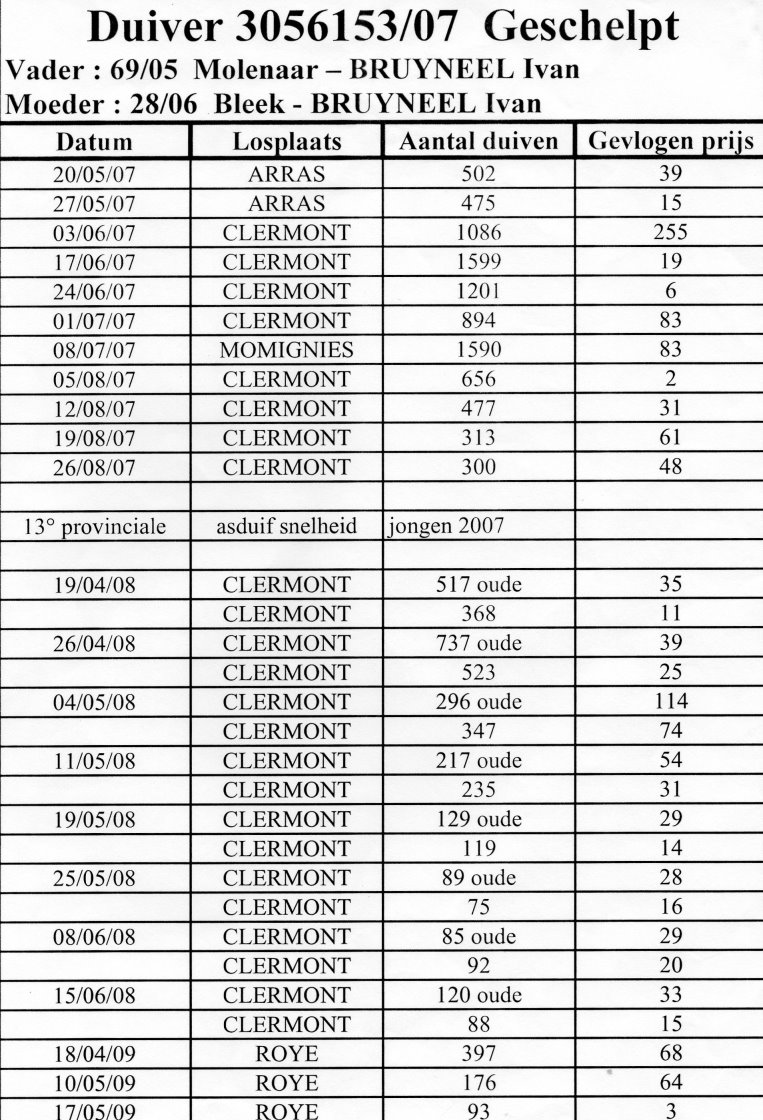 Duiver 3056153/07 Geschelpt

Vader : 69/05 Molenaar – BRUYNEEL Ivan

Moeder : 28/06 Bleek - BRUYNEEL Ivan

| Datum | Losplaats | Aantal duiven | Gevlogen prijs |
|---|---|---|---|
| 20/05/07 | ARRAS | 502 | 39 |
| 27/05/07 | ARRAS | 475 | 15 |
| 03/06/07 | CLERMONT | 1086 | 255 |
| 17/06/07 | CLERMONT | 1599 | 19 |
| 24/06/07 | CLERMONT | 1201 | 6 |
| 01/07/07 | CLERMONT | 894 | 83 |
| 08/07/07 | MOMIGNIES | 1590 | 83 |
| 05/08/07 | CLERMONT | 656 | 2 |
| 12/08/07 | CLERMONT | 477 | 31 |
| 19/08/07 | CLERMONT | 313 | 61 |
| 26/08/07 | CLERMONT | 300 | 48 |
| | | | |
| 13° provinciale | asduif snelheid | jongen 2007 | |
| | | | |
| 19/04/08 | CLERMONT | 517 oude | 35 |
| | CLERMONT | 368 | 11 |
| 26/04/08 | CLERMONT | 737 oude | 39 |
| | CLERMONT | 523 | 25 |
| 04/05/08 | CLERMONT | 296 oude | 114 |
| | CLERMONT | 347 | 74 |
| 11/05/08 | CLERMONT | 217 oude | 54 |
| | CLERMONT | 235 | 31 |
| 19/05/08 | CLERMONT | 129 oude | 29 |
| | CLERMONT | 119 | 14 |
| 25/05/08 | CLERMONT | 89 oude | 28 |
| | CLERMONT | 75 | 16 |
| 08/06/08 | CLERMONT | 85 oude | 29 |
| | CLERMONT | 92 | 20 |
| 15/06/08 | CLERMONT | 120 oude | 33 |
| | CLERMONT | 88 | 15 |
| 18/04/09 | ROYE | 397 | 68 |
| 10/05/09 | ROYE | 176 | 64 |
| 17/05/09 | ROYE | 93 | 3 |